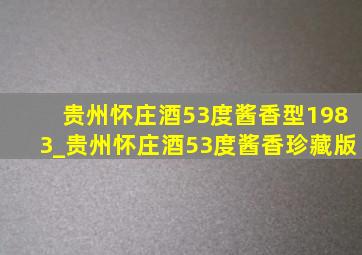 贵州怀庄酒53度酱香型1983_贵州怀庄酒53度酱香珍藏版